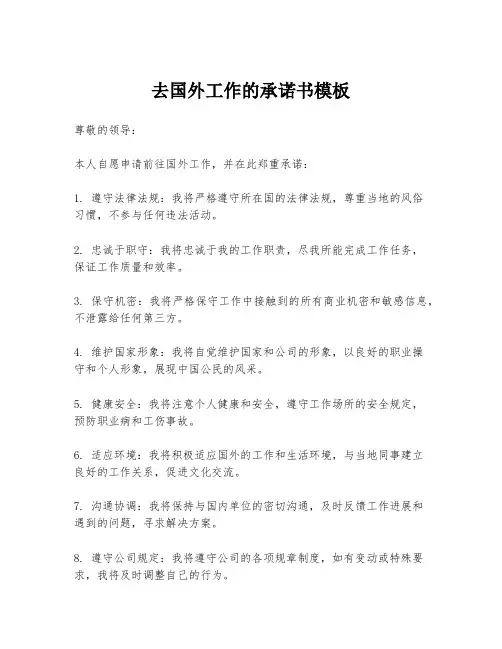 去国外工作的承诺书模板

尊敬的领导：

本人自愿申请前往国外工作，并在此郑重承诺：

1. 遵守法律法规：我将严格遵守所在国的法律法规，尊重当地的风俗习惯，不参与任何违法活动。

2. 忠诚于职守：我将忠诚于我的工作职责，尽我所能完成工作任务，保证工作质量和效率。

3. 保守机密：我将严格保守工作中接触到的所有商业机密和敏感信息，不泄露给任何第三方。

4. 维护国家形象：我将自觉维护国家和公司的形象，以良好的职业操守和个人形象，展现中国公民的风采。

5. 健康安全：我将注意个人健康和安全，遵守工作场所的安全规定，预防职业病和工伤事故。

6. 适应环境：我将积极适应国外的工作和生活环境，与当地同事建立良好的工作关系，促进文化交流。

7. 沟通协调：我将保持与国内单位的密切沟通，及时反馈工作进展和遇到的问题，寻求解决方案。

8. 遵守公司规定：我将遵守公司的各项规章制度，如有变动或特殊要求，我将及时调整自己的行为。